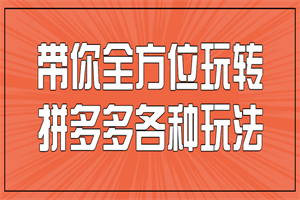 带你全方位玩转
拼多多各种玩法